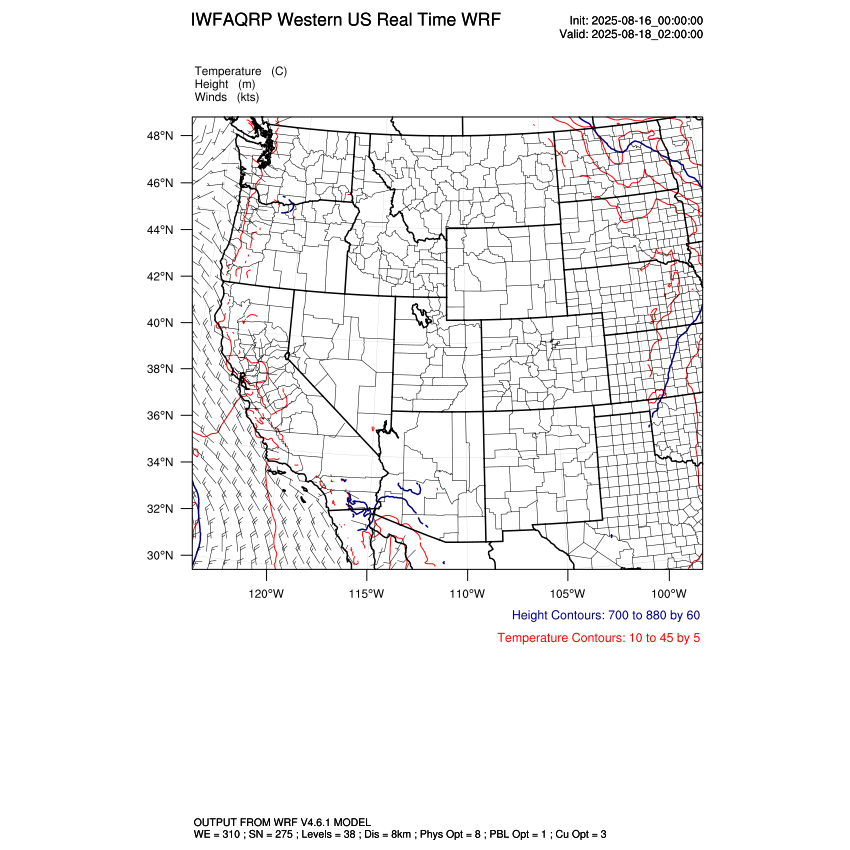 IWFAQRP Western US Real Time WRF

Init: 2025-08-16_00:00:00
Valid: 2025-08-18_02:00:00

Temperature (C)
Height (m)
Winds (kts)

48°N
46°N
44°N
42°N
40°N
38°N
36°N
34°N
32°N
30°N

120°W 115°W 110°W 105°W 100°W

Height Contours: 700 to 880 by 60

Temperature Contours: 10 to 45 by 5

OUTPUT FROM WRF V4.6.1 MODEL
WE = 310 ; SN = 275 ; Levels = 38 ; Dis = 8km ; Phys Opt = 8 ; PBL Opt = 1 ; Cu Opt = 3